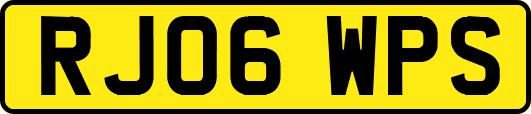 RJ06 WPS